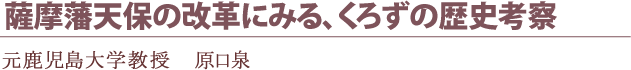 薩摩藩天保の改革にみる、くろずの歴史考察

元鹿児島大学教授　原口泉